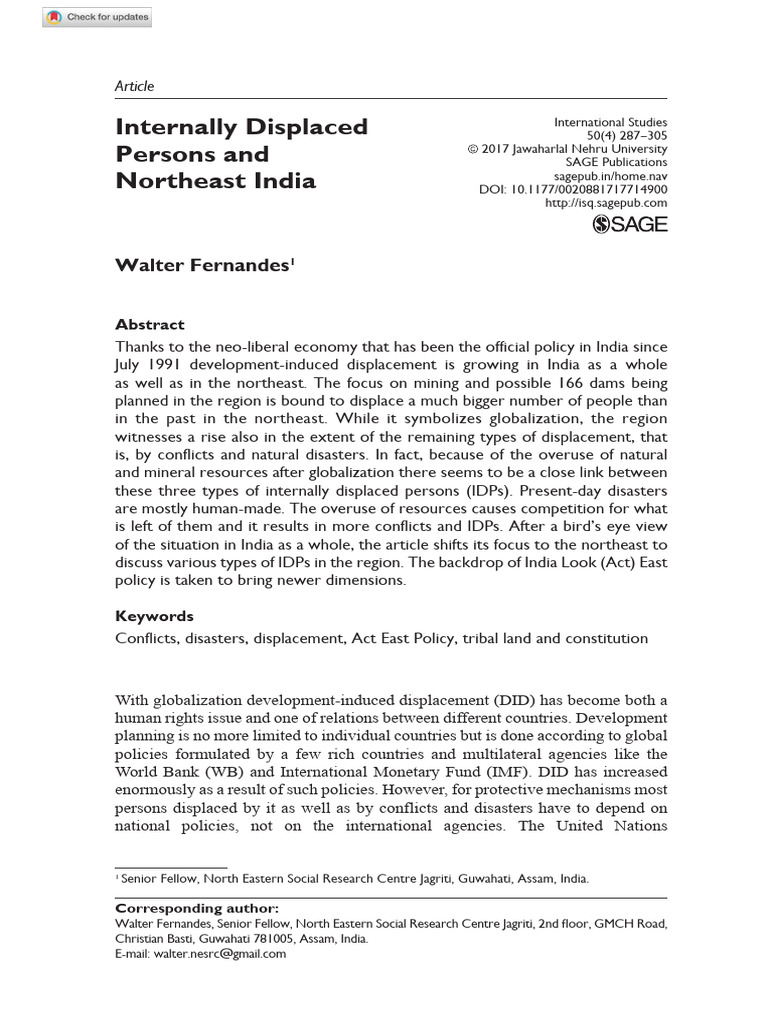 Check for updates

Article

Internally Displaced Persons and Northeast India

International Studies
50(4) 287–305
© 2017 Jawaharlal Nehru University
SAGE Publications
sagepub.in/home.nav
DOI: 10.1177/0020881717714900
http://isq.sagepub.com
SAGE

Walter Fernandes$^1$

Abstract
Thanks to the neo-liberal economy that has been the official policy in India since July 1991 development-induced displacement is growing in India as a whole as well as in the northeast. The focus on mining and possible 166 dams being planned in the region is bound to displace a much bigger number of people than in the past in the northeast. While it symbolizes globalization, the region witnesses a rise also in the extent of the remaining types of displacement, that is, by conflicts and natural disasters. In fact, because of the overuse of natural and mineral resources after globalization there seems to be a close link between these three types of internally displaced persons (IDPs). Present-day disasters are mostly human-made. The overuse of resources causes competition for what is left of them and it results in more conflicts and IDPs. After a bird's eye view of the situation in India as a whole, the article shifts its focus to the northeast to discuss various types of IDPs in the region. The backdrop of India Look (Act) East policy is taken to bring newer dimensions.

Keywords
Conflicts, disasters, displacement, Act East Policy, tribal land and constitution

With globalization development-induced displacement (DID) has become both a human rights issue and one of relations between different countries. Development planning is no more limited to individual countries but is done according to global policies formulated by a few rich countries and multilateral agencies like the World Bank (WB) and International Monetary Fund (IMF). DID has increased enormously as a result of such policies. However, for protective mechanisms most persons displaced by it as well as by conflicts and disasters have to depend on national policies, not on the international agencies. The United Nations

$^1$ Senior Fellow, North Eastern Social Research Centre Jagriti, Guwahati, Assam, India.

Corresponding author:
Walter Fernandes, Senior Fellow, North Eastern Social Research Centre Jagriti, 2nd floor, GMCH Road, Christian Basti, Guwahati 781005, Assam, India.
E-mail: walter.nesrc@gmail.com